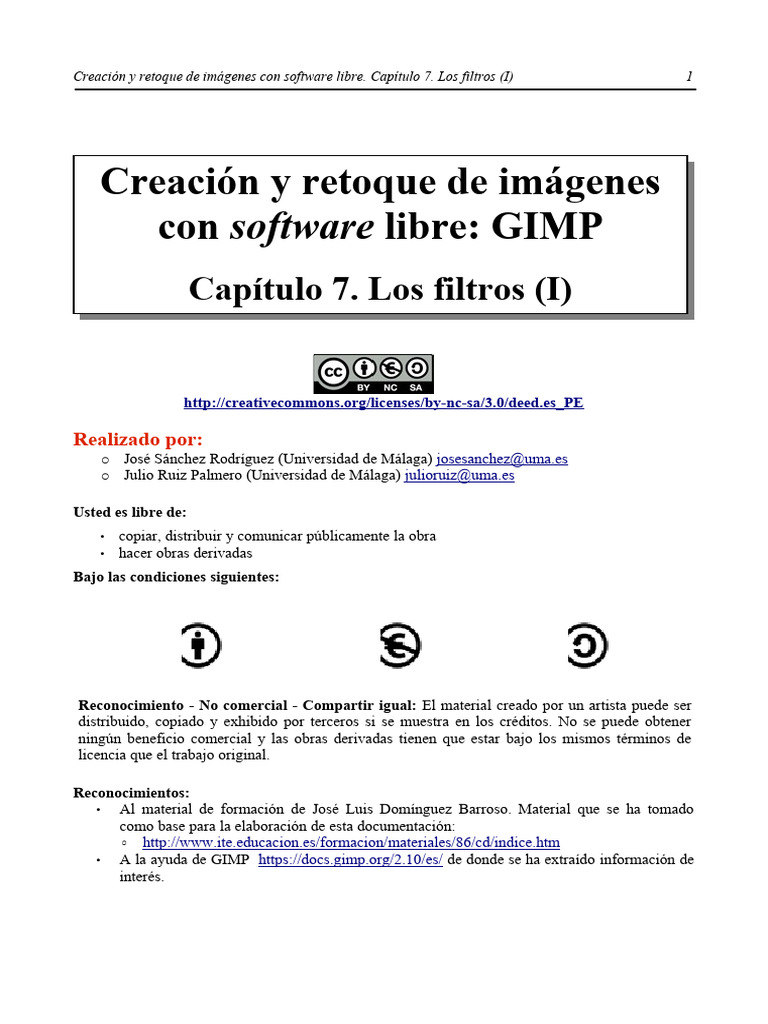 Creación y retoque de imágenes con software libre. Capítulo 7. Los filtros (I) 1

Creación y retoque de imágenes con software libre: GIMP

Capítulo 7. Los filtros (I)

cc BY NC SA

http://creativecommons.org/licenses/by-nc-sa/3.0/deed.es_PE

Realizado por:
o José Sánchez Rodríguez (Universidad de Málaga) josesanchez@uma.es
o Julio Ruiz Palmero (Universidad de Málaga) julioruiz@uma.es

Usted es libre de:
• copiar, distribuir y comunicar públicamente la obra
• hacer obras derivadas

Bajo las condiciones siguientes:

Reconocimiento - No comercial - Compartir igual: El material creado por un artista puede ser distribuido, copiado y exhibido por terceros si se muestra en los créditos. No se puede obtener ningún beneficio comercial y las obras derivadas tienen que estar bajo los mismos términos de licencia que el trabajo original.

Reconocimientos:
• Al material de formación de José Luis Domínguez Barroso. Material que se ha tomado como base para la elaboración de esta documentación:
◦ http://www.ite.educacion.es/formacion/materiales/86/cd/indice.htm
• A la ayuda de GIMP https://docs.gimp.org/2.10/es/ de donde se ha extraído información de interés.